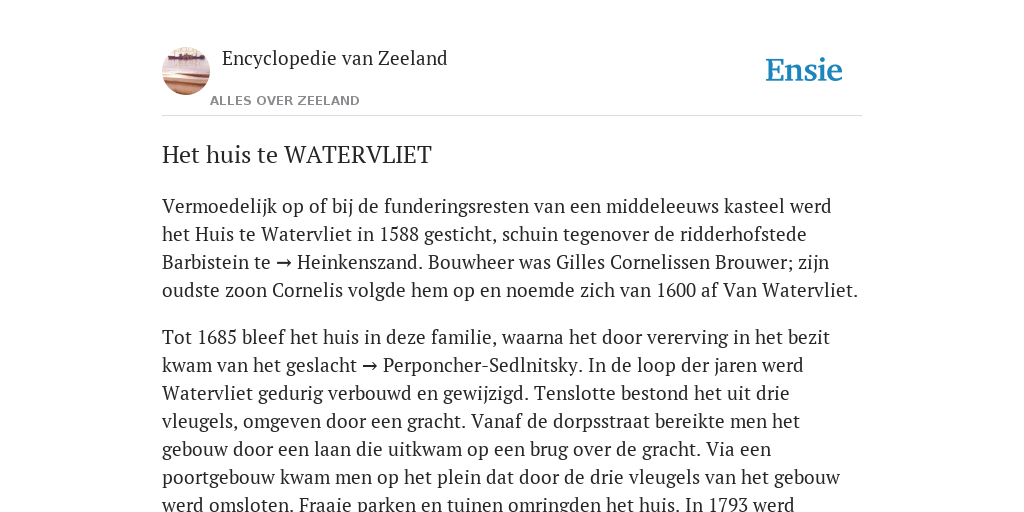 Encyclopedie van Zeeland

ALLES OVER ZEELAND

Ensie

Het huis te WATERVLIET

Vermoedelijk op of bij de funderingsresten van een middeleeuws kasteel werd het Huis te Watervliet in 1588 gesticht, schuin tegenover de ridderhofstede Barbistein te → Heinkenszand. Bouwheer was Gilles Cornelissen Brouwer; zijn oudste zoon Cornelis volgde hem op en noemde zich van 1600 af Van Watervliet.

Tot 1685 bleef het huis in deze familie, waarna het door vererving in het bezit kwam van het geslacht → Perponcher-Sedlnitsky. In de loop der jaren werd Watervliet gedurig verbouwd en gewijzigd. Tenslotte bestond het uit drie vleugels, omgeven door een gracht. Vanaf de dorpsstraat bereikte men het gebouw door een laan die uitkwam op een brug over de gracht. Via een poortgebouw kwam men op het plein dat door de drie vleugels van het gebouw werd omsloten. Fraaie parken en tuinen omringden het huis. In 1793 werd